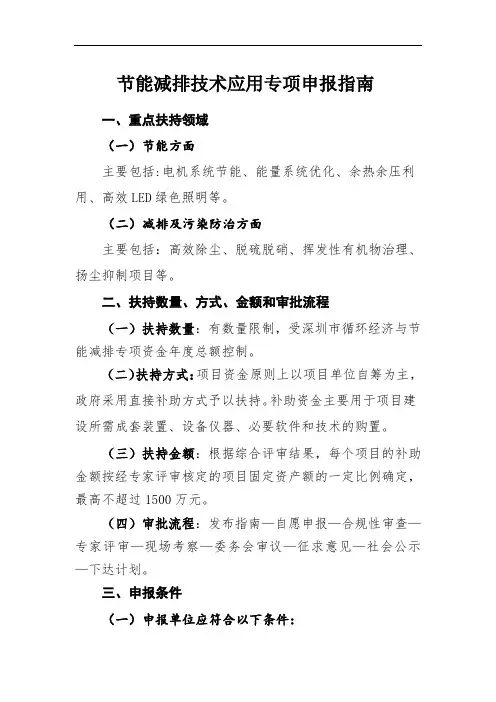 节能减排技术应用专项申报指南

一、重点扶持领域

（一）节能方面

主要包括：电机系统节能、能量系统优化、余热余压利用、高效LED绿色照明等。

（二）减排及污染防治方面

主要包括：高效除尘、脱硫脱硝、挥发性有机物治理、扬尘抑制项目等。

二、扶持数量、方式、金额和审批流程

（一）扶持数量：有数量限制，受深圳市循环经济与节能减排专项资金年度总额控制。

（二）扶持方式：项目资金原则上以项目单位自筹为主，政府采用直接补助方式予以扶持。补助资金主要用于项目建设所需成套装置、设备仪器、必要软件和技术的购置。

（三）扶持金额：根据综合评审结果，每个项目的补助金额按经专家评审核定的项目固定资产额的一定比例确定，最高不超过1500万元。

（四）审批流程：发布指南—自愿申报—合规性审查—专家评审—现场考察—委务会审议—征求意见—社会公示—下达计划。

三、申报条件

（一）申报单位应符合以下条件：